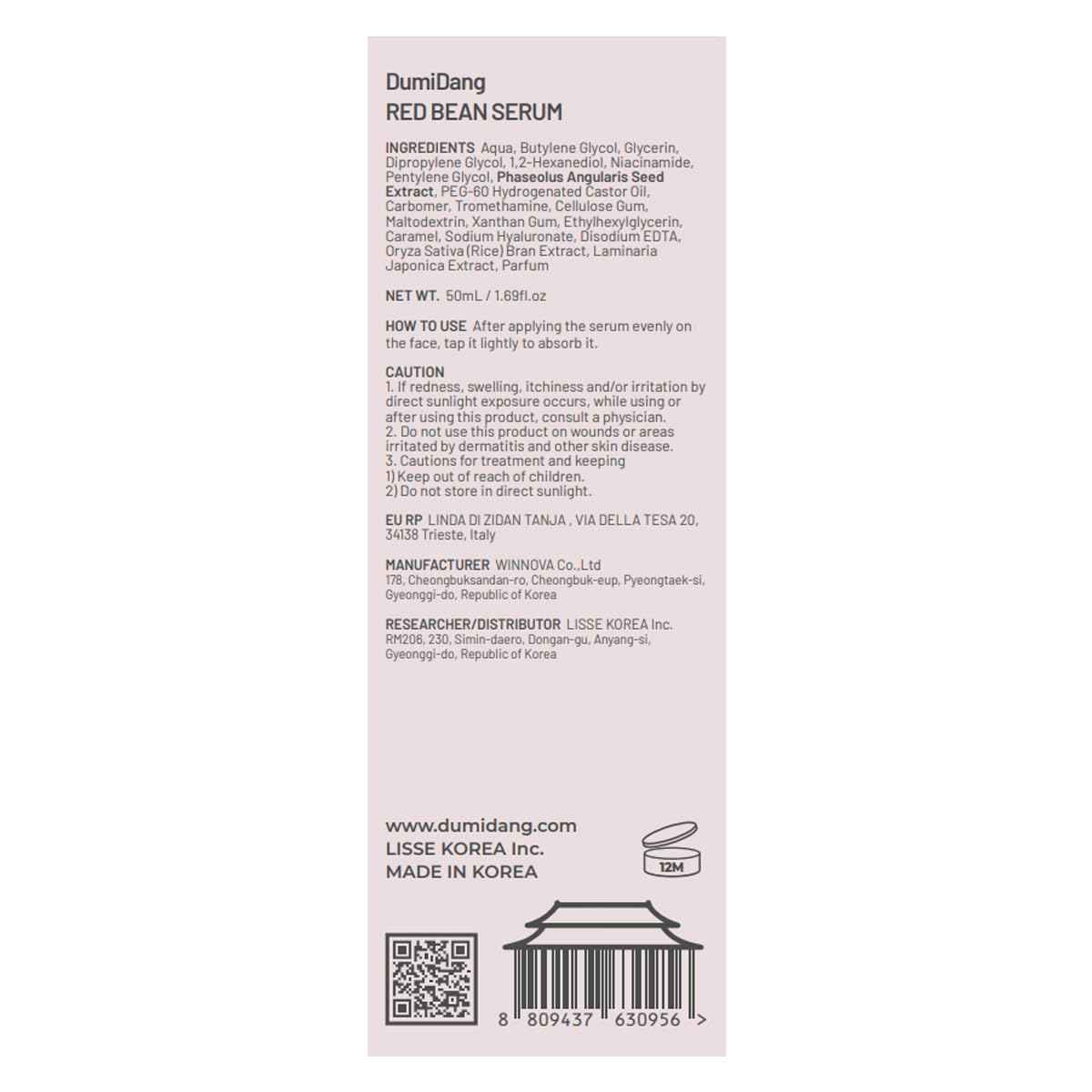 DumiDang
RED BEAN SERUM

INGREDIENTS Aqua, Butylene Glycol, Glycerin, Dipropylene Glycol, 1,2-Hexanediol, Niacinamide, Pentylene Glycol, Phaseolus Angularis Seed Extract, PEG-60 Hydrogenated Castor Oil, Carbomer, Tromethamine, Cellulose Gum, Maltodextrin, Xanthan Gum, Ethylhexylglycerin, Caramel, Sodium Hyaluronate, Disodium EDTA, Oryza Sativa (Rice) Bran Extract, Laminaria Japonica Extract, Parfum

NET WT. 50mL / 1.69fl.oz

HOW TO USE After applying the serum evenly on the face, tap it lightly to absorb it.

CAUTION
1. If redness, swelling, itchiness and/or irritation by direct sunlight exposure occurs, while using or after using this product, consult a physician.
2. Do not use this product on wounds or areas irritated by dermatitis and other skin disease.
3. Cautions for treatment and keeping
1) Keep out of reach of children.
2) Do not store in direct sunlight.

EU RP LINDA DI ZIDAN TANJA , VIA DELLA TESA 20, 34138 Trieste, Italy

MANUFACTURER WINNOVA Co.,Ltd
178, Cheongbuksandan-ro, Cheongbuk-eup, Pyeongtaek-si, Gyeonggi-do, Republic of Korea

RESEARCHER/DISTRIBUTOR LISSE KOREA Inc.
RM206, 230, Simin-daero, Dongan-gu, Anyang-si, Gyeonggi-do, Republic of Korea

www.dumidang.com
LISSE KOREA Inc.
MADE IN KOREA

12M

8 809437 630956 >